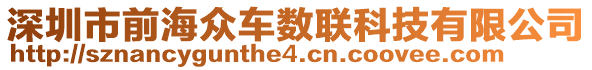 深圳市前海众车数联科技有限公司
http://sznancygunthe4.cn.coovee.com